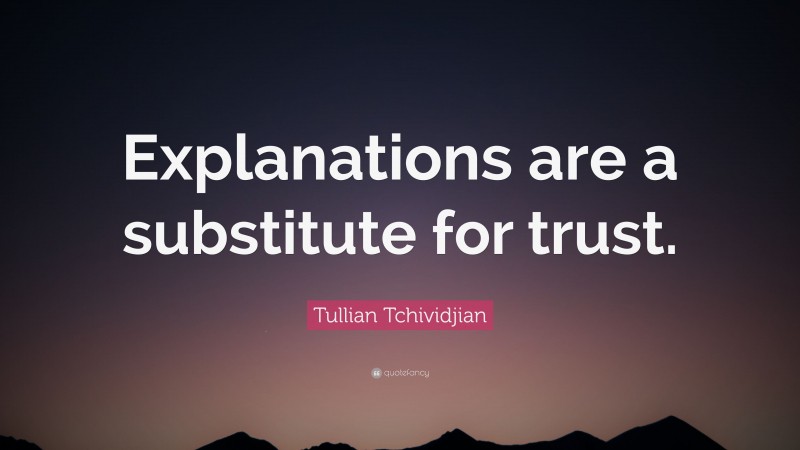 Explanations are a substitute for trust.

Tullian Tchividjian

quotefancy